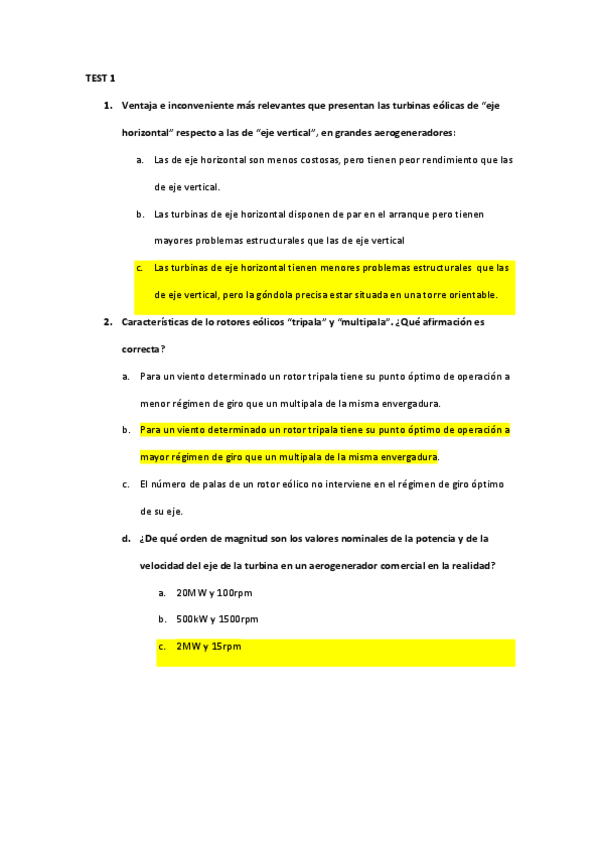 TEST 1

1. Ventaja e inconveniente más relevantes que presentan las turbinas eólicas de "eje horizontal" respecto a las de "eje vertical", en grandes aerogeneradores:

a. Las de eje horizontal son menos costosas, pero tienen peor rendimiento que las de eje vertical.

b. Las turbinas de eje horizontal disponen de par en el arranque pero tienen mayores problemas estructurales que las de eje vertical

c. Las turbinas de eje horizontal tienen menores problemas estructurales que las de eje vertical, pero la góndola precisa estar situada en una torre orientable.

2. Características de lo rotores eólicos "tripala" y "multipala". ¿Qué afirmación es correcta?

a. Para un viento determinado un rotor tripala tiene su punto óptimo de operación a menor régimen de giro que un multipala de la misma envergadura.

b. Para un viento determinado un rotor tripala tiene su punto óptimo de operación a mayor régimen de giro que un multipala de la misma envergadura.

c. El número de palas de un rotor eólico no interviene en el régimen de giro óptimo de su eje.

d. ¿De qué orden de magnitud son los valores nominales de la potencia y de la velocidad del eje de la turbina en un aerogenerador comercial en la realidad?

a. 20MW y 100rpm

b. 500kW y 1500rpm

c. 2MW y 15rpm